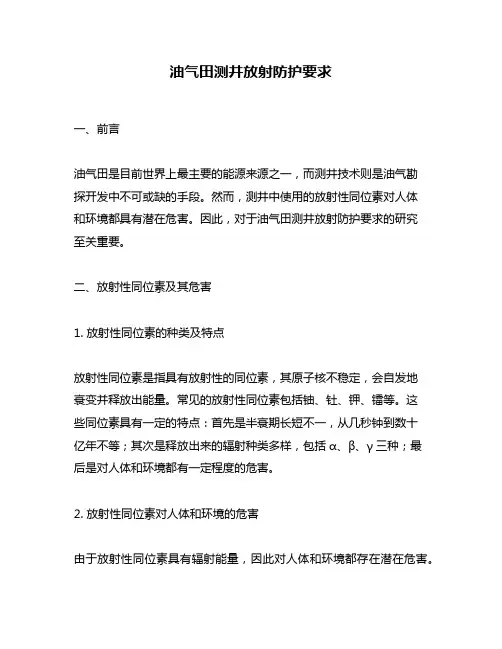 油气田测井放射防护要求

一、前言

油气田是目前世界上最主要的能源来源之一，而测井技术则是油气勘探开发中不可或缺的手段。然而，测井中使用的放射性同位素对人体和环境都具有潜在危害。因此，对于油气田测井放射防护要求的研究至关重要。

二、放射性同位素及其危害

1. 放射性同位素的种类及特点

放射性同位素是指具有放射性的同位素，其原子核不稳定，会自发地衰变并释放出能量。常见的放射性同位素包括铀、钍、钾、镭等。这些同位素具有一定的特点：首先是半衰期长短不一，从几秒钟到数十亿年不等；其次是释放出来的辐射种类多样，包括 α、β、γ 三种；最后是对人体和环境都有一定程度的危害。

2. 放射性同位素对人体和环境的危害

由于放射性同位素具有辐射能量，因此对人体和环境都存在潜在危害。